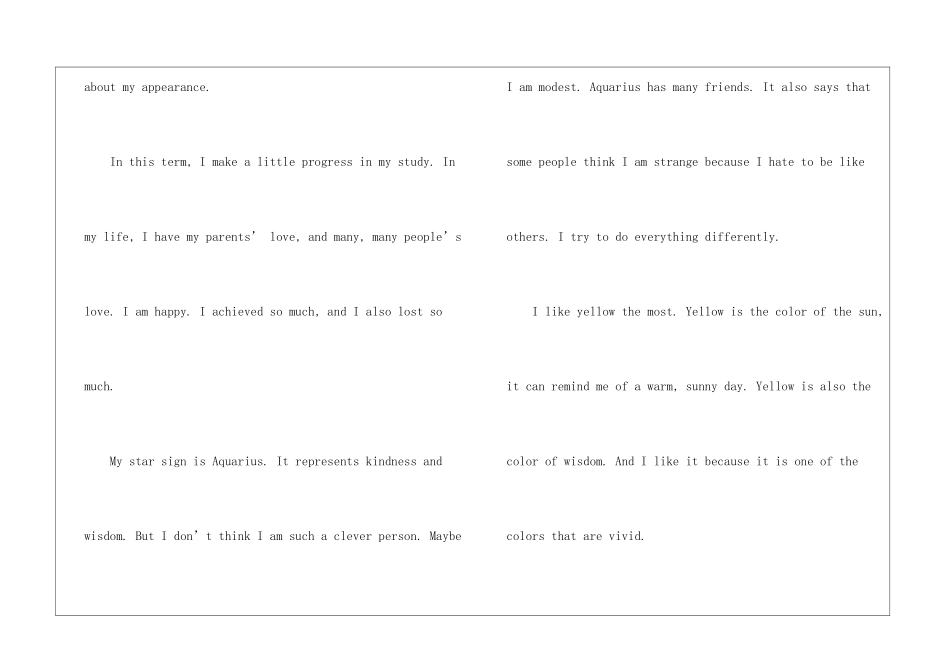 about my appearance.

In this term, I make a little progress in my study. In my life, I have my parents' love, and many, many people's love. I am happy. I achieved so much, and I also lost so much.

My star sign is Aquarius. It represents kindness and wisdom. But I don't think I am such a clever person. Maybe I am modest. Aquarius has many friends. It also says that some people think I am strange because I hate to be like others. I try to do everything differently.

I like yellow the most. Yellow is the color of the sun, it can remind me of a warm, sunny day. Yellow is also the color of wisdom. And I like it because it is one of the colors that are vivid.